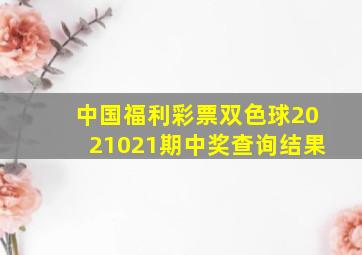 中国福利彩票双色球2021021期中奖查询结果